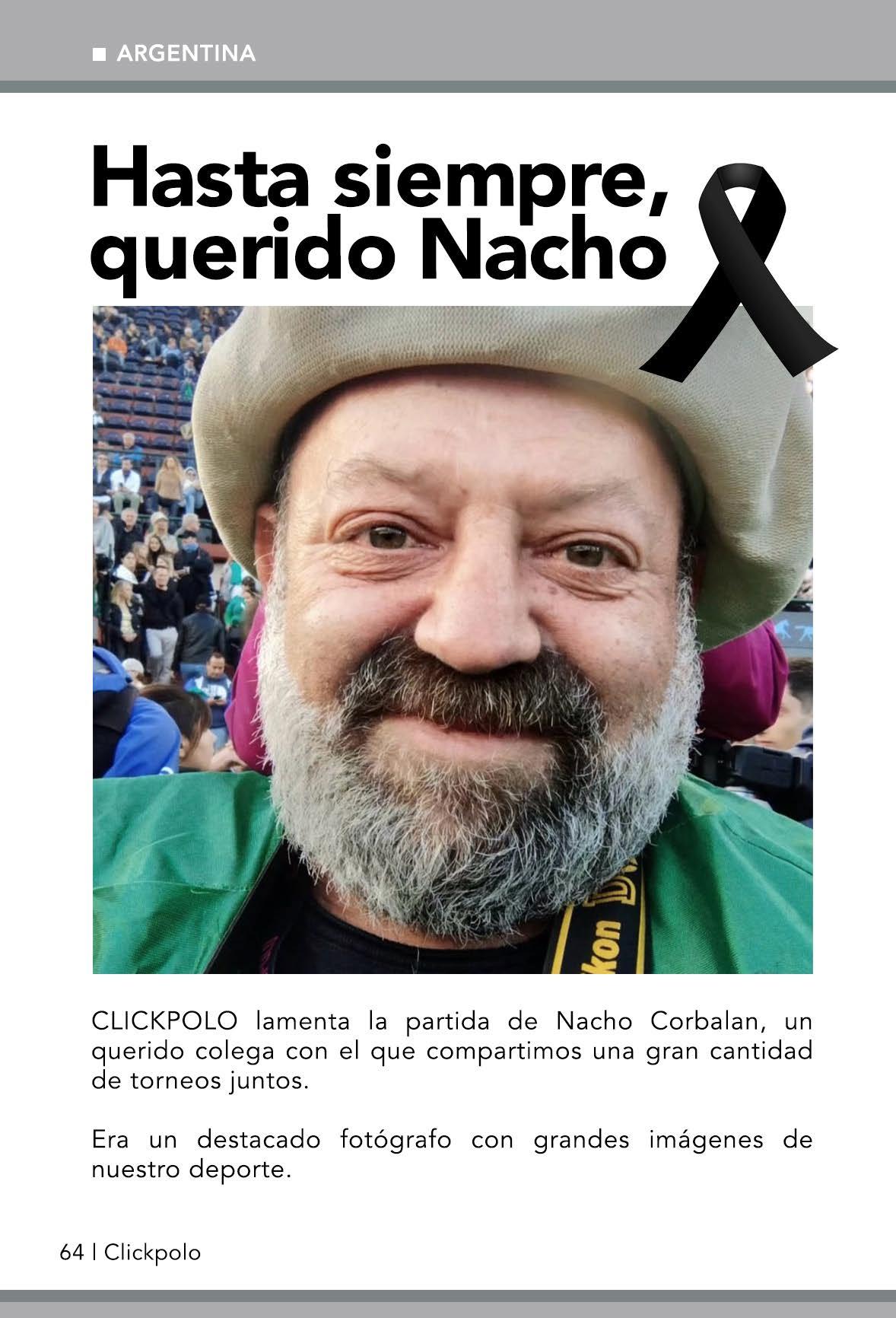 ■ ARGENTINA

Hasta siempre, querido Nacho

CLICKPOLO lamenta la partida de Nacho Corbalan, un querido colega con el que compartimos una gran cantidad de torneos juntos.

Era un destacado fotógrafo con grandes imágenes de nuestro deporte.

64 | Clickpolo